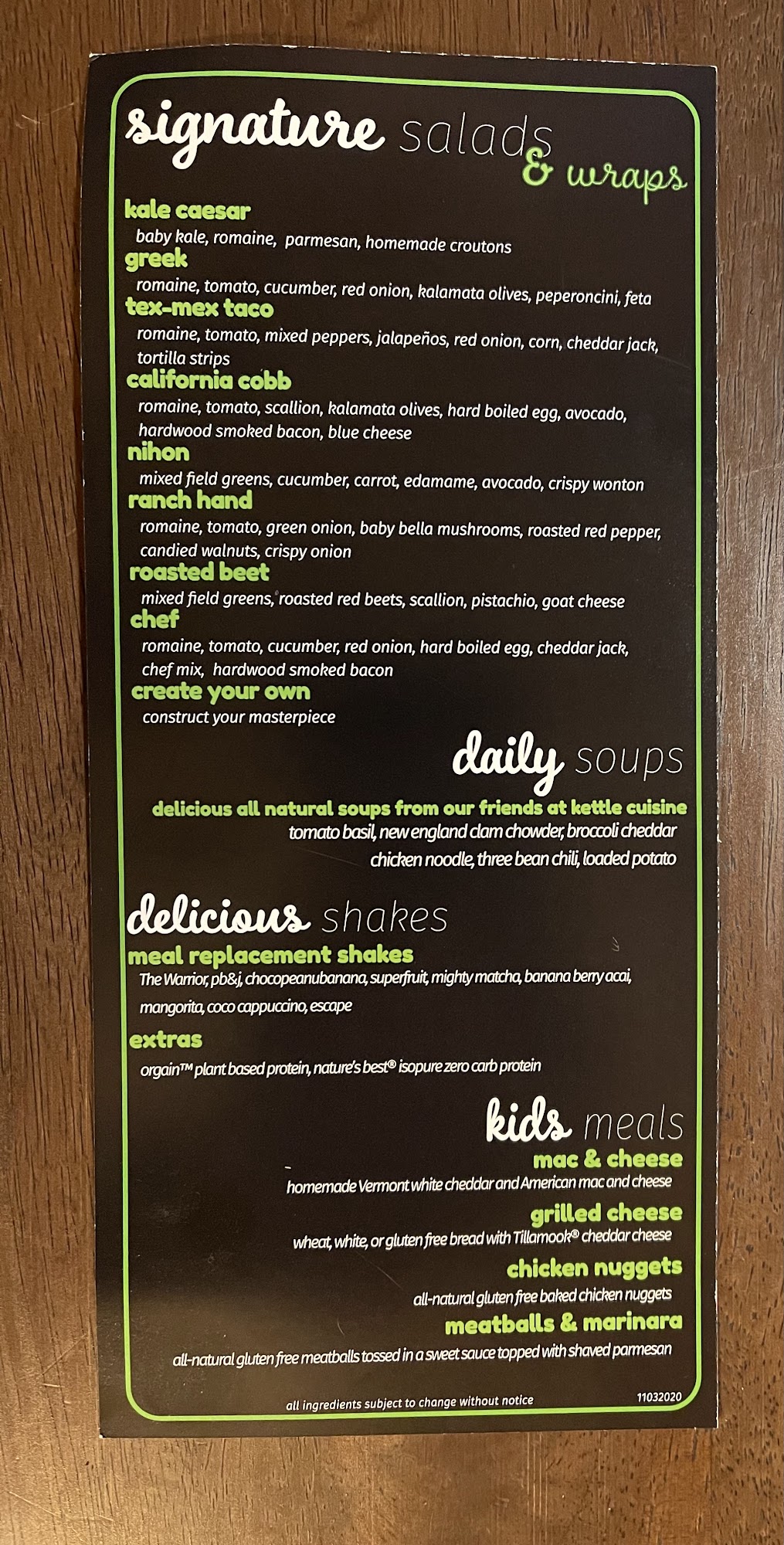 signature salads & wraps

kale caesar
baby kale, romaine, parmesan, homemade croutons

greek
romaine, tomato, cucumber, red onion, kalamata olives, peperoncini, feta

tex-mex taco
romaine, tomato, mixed peppers, jalapeños, red onion, corn, cheddar jack, tortilla strips

california cobb
romaine, tomato, scallion, kalamata olives, hard boiled egg, avocado, hardwood smoked bacon, blue cheese

nihon
mixed field greens, cucumber, carrot, edamame, avocado, crispy wonton

ranch hand
romaine, tomato, green onion, baby bella mushrooms, roasted red pepper, candied walnuts, crispy onion

roasted beet
mixed field greens, roasted red beets, scallion, pistachio, goat cheese

chef
romaine, tomato, cucumber, red onion, hard boiled egg, cheddar jack, chef mix, hardwood smoked bacon

create your own
construct your masterpiece

daily soups

delicious all natural soups from our friends at kettle cuisine
tomato basil, new england clam chowder, broccoli cheddar
chicken noodle, three bean chili, loaded potato

delicious shakes

meal replacement shakes
The Warrior, pb&j, chocopeanubanana, superfruit, mighty matcha, banana berry acai, mangorita, coco cappuccino, escape

extras
orgain™ plant based protein, nature's best® isopure zero carb protein

kids meals

mac & cheese
homemade Vermont white cheddar and American mac and cheese

grilled cheese
wheat, white, or gluten free bread with Tillamook® cheddar cheese

chicken nuggets
all-natural gluten free baked chicken nuggets

meatballs & marinara
all-natural gluten free meatballs tossed in a sweet sauce topped with shaved parmesan

all ingredients subject to change without notice
11032020